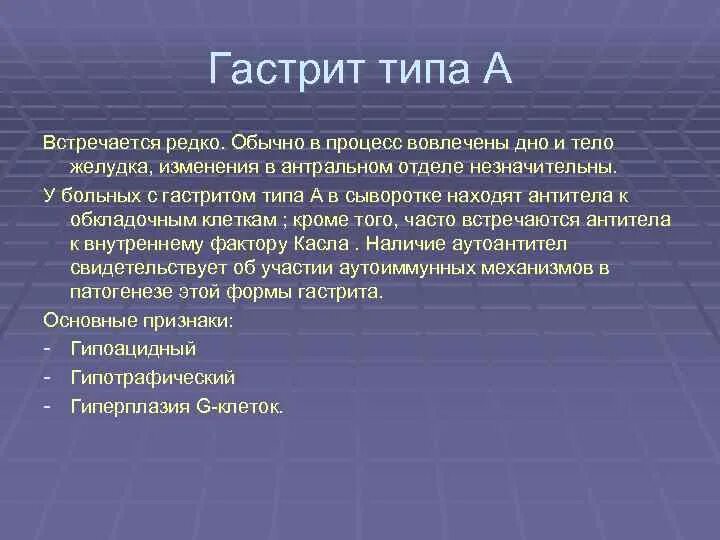 Гастрит типа А

Встречается редко. Обычно в процесс вовлечены дно и тело желудка, изменения в антральном отделе незначительны.

У больных с гастритом типа А в сыворотке находят антитела к обкладочным клеткам ; кроме того, часто встречаются антитела к внутреннему фактору Касла . Наличие аутоантител свидетельствует об участии аутоиммунных механизмов в патогенезе этой формы гастрита.

Основные признаки:

- Гипоацидный
- Гипотрафический
- Гиперплазия G-клеток.